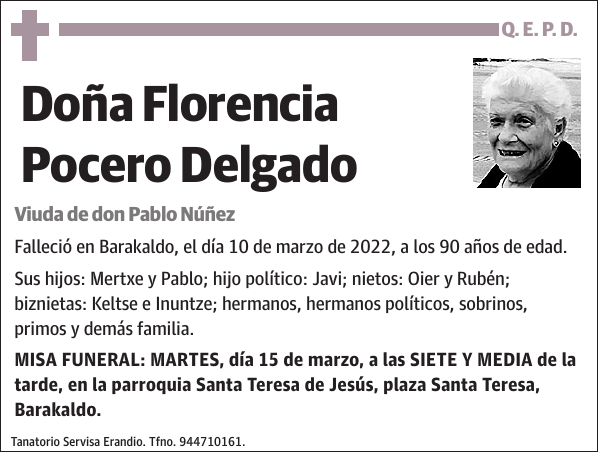 Q. E. P. D.

Doña Florencia Pocero Delgado

Viuda de don Pablo Núñez

Falleció en Barakaldo, el día 10 de marzo de 2022, a los 90 años de edad.

Sus hijos: Mertxe y Pablo; hijo político: Javi; nietos: Oier y Rubén; biznietas: Keltse e Inuntze; hermanos, hermanos políticos, sobrinos, primos y demás familia.

MISA FUNERAL: MARTES, día 15 de marzo, a las SIETE Y MEDIA de la tarde, en la parroquia Santa Teresa de Jesús, plaza Santa Teresa, Barakaldo.

Tanatorio Servisa Erandio. Tfno. 944710161.